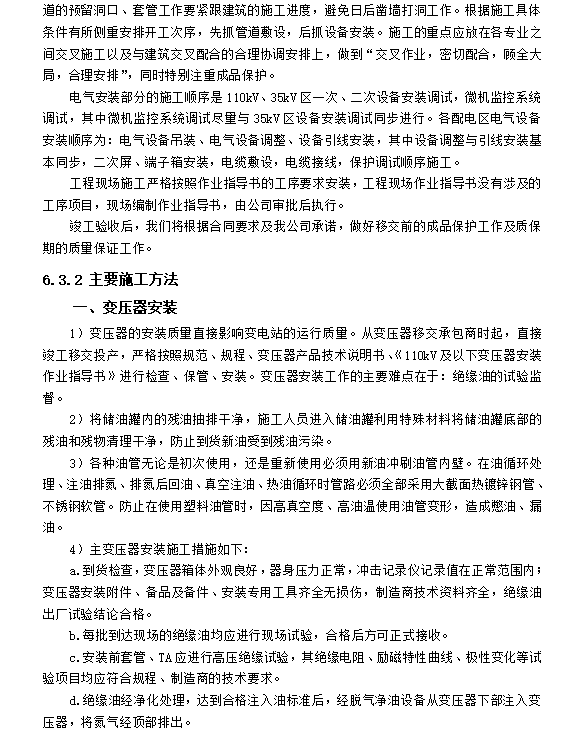 道的预留洞口、套管工作要紧跟建筑的施工进度，避免日后凿墙打洞工作。根据施工具体条件有所侧重安排开工次序，先抓管道敷设，后抓设备安装。施工的重点应放在各专业之间交叉施工以及与建筑交叉配合的合理协调安排上，做到“交叉作业，密切配合，顾全大局，合理安排”，同时特别注重成品保护。

电气安装部分的施工顺序是 110kV、35kV 区一次、二次设备安装调试，微机监控系统调试，其中微机监控系统调试尽量与 35kV 区设备安装调试同步进行。各配电区电气设备安装顺序为：电气设备吊装、电气设备调整、设备引线安装，其中设备调整与引线安装基本同步，二次屏、端子箱安装，电缆敷设，电缆接线，保护调试顺序施工。

工程现场施工严格按照作业指导书的工序要求安装，工程现场作业指导书没有涉及的工序项目，现场编制作业指导书，由公司审批后执行。

竣工验收后，我们将根据合同要求及我公司承诺，做好移交前的成品保护工作及质保期的质量保证工作。

6.3.2 主要施工方法

一、变压器安装

1）变压器的安装质量直接影响变电站的运行质量。从变压器移交承包商时起，直接竣工移交投产，严格按照规范、规程、变压器产品技术说明书、《110kV 及以下变压器安装作业指导书》进行检查、保管、安装。变压器安装工作的主要难点在于：绝缘油的试验监督。

2）将储油罐内的残油抽排干净，施工人员进入储油罐利用特殊材料将储油罐底部的残油和残物清理干净，防止到货新油受到残油污染。

3）各种油管无论是初次使用，还是重新使用必须用新油冲刷油管内壁。在油循环处理、注油排氮、排氮后回油、真空注油、热油循环时管路必须全部采用大截面热镀锌钢管、不锈钢软管。防止在使用塑料油管时，因高真空度、高油温使用油管变形，造成憋油、漏油。

4）主变压器安装施工措施如下：

a.到货检查，变压器箱体外观良好，器身压力正常，冲击记录仪记录值在正常范围内；变压器安装附件、备品及备件、安装专用工具齐全无损伤，制造商技术资料齐全，绝缘油出厂试验结论合格。

b.每批到达现场的绝缘油均应进行现场试验，合格后方可正式接收。

c.安装前套管、TA 应进行高压绝缘试验，其绝缘电阻、励磁特性曲线、极性变化等试验项目均应符合规程、制造商的技术要求。

d.绝缘油经净化处理，达到合格注入油标准后，经脱气净油设备从变压器下部注入变压器，将氮气经顶部排出。